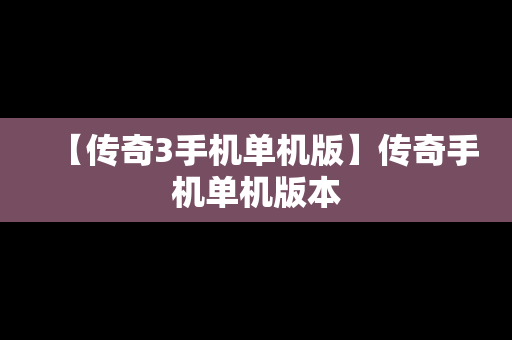 【传奇3手机单机版】传奇手机单机版本